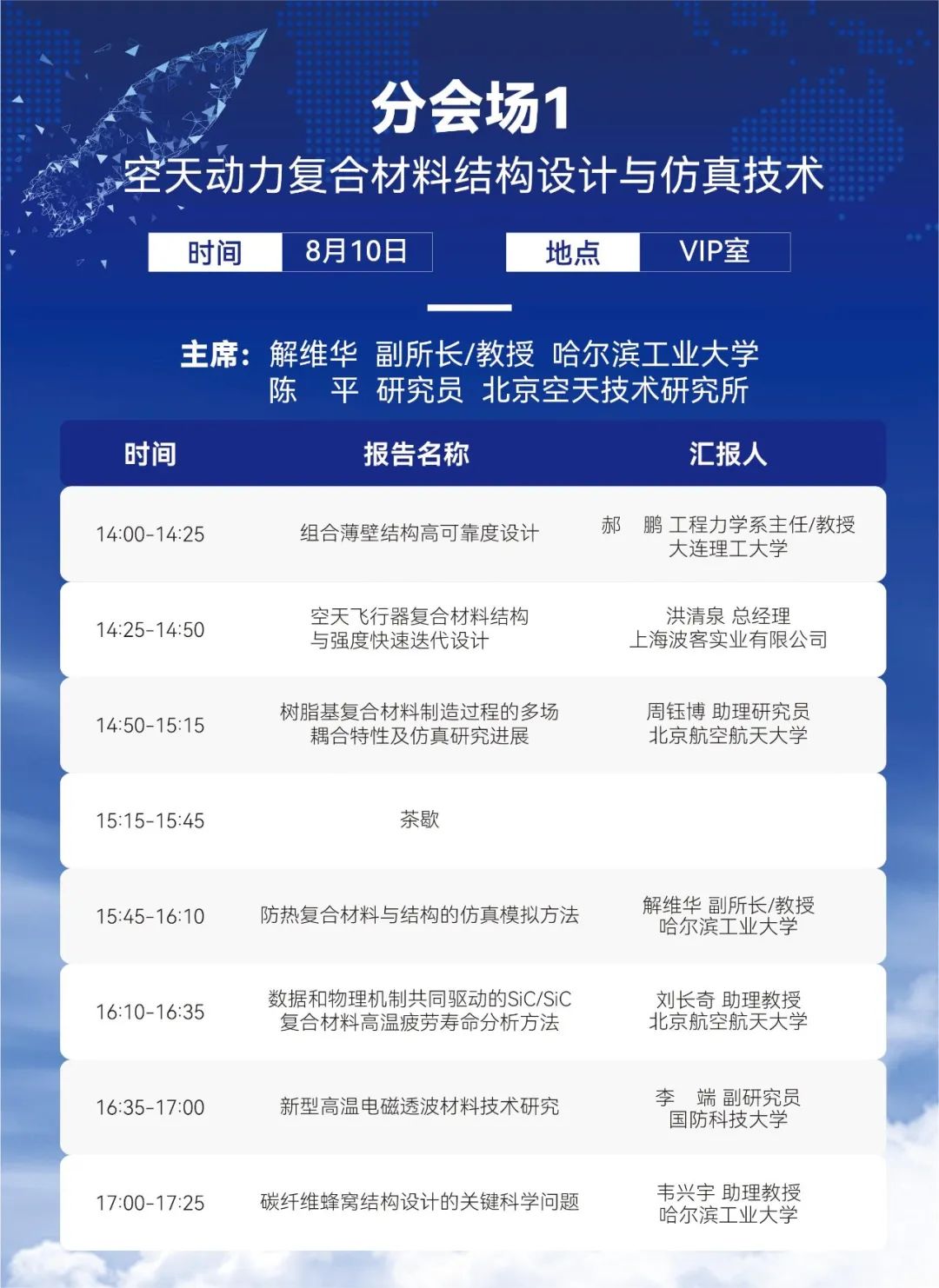 分会场1
空天动力复合材料结构设计与仿真技术

时间 8月10日 地点 VIP室

主席：解维华 副所长/教授 哈尔滨工业大学
陈 平 研究员 北京空天技术研究所

| 时间 | 报告名称 | 汇报人 |
|---|---|---|
| 14:00-14:25 | 组合薄壁结构高可靠度设计 | 郝 鹏 工程力学系主任/教授 大连理工大学 |
| 14:25-14:50 | 空天飞行器复合材料结构与强度快速迭代设计 | 洪清泉 总经理 上海波客实业有限公司 |
| 14:50-15:15 | 树脂基复合材料制造过程的多场耦合特性及仿真研究进展 | 周钰博 助理研究员 北京航空航天大学 |
| 15:15-15:45 | 茶歇 | |
| 15:45-16:10 | 防热复合材料与结构的仿真模拟方法 | 解维华 副所长/教授 哈尔滨工业大学 |
| 16:10-16:35 | 数据和物理机制共同驱动的SiC/SiC复合材料高温疲劳寿命分析方法 | 刘长奇 助理教授 北京航空航天大学 |
| 16:35-17:00 | 新型高温电磁透波材料技术研究 | 李 端 副研究员 国防科技大学 |
| 17:00-17:25 | 碳纤维蜂窝结构设计的关键科学问题 | 韦兴宇 助理教授 哈尔滨工业大学 |